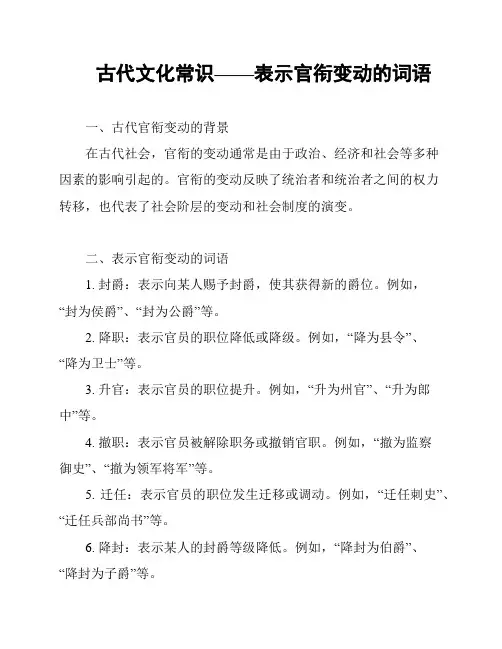 古代文化常识——表示官衔变动的词语

一、古代官衔变动的背景

在古代社会，官衔的变动通常是由于政治、经济和社会等多种因素的影响引起的。官衔的变动反映了统治者和统治者之间的权力转移，也代表了社会阶层的变动和社会制度的演变。

二、表示官衔变动的词语

1. 封爵：表示向某人赐予封爵，使其获得新的爵位。例如，“封为侯爵”、“封为公爵”等。

2. 降职：表示官员的职位降低或降级。例如，“降为县令”、“降为卫士”等。

3. 升官：表示官员的职位提升。例如，“升为州官”、“升为郎中”等。

4. 撤职：表示官员被解除职务或撤销官职。例如，“撤为监察御史”、“撤为领军将军”等。

5. 迁任：表示官员的职位发生迁移或调动。例如，“迁任刺史”、“迁任兵部尚书”等。

6. 降封：表示某人的封爵等级降低。例如，“降封为伯爵”、“降封为子爵”等。